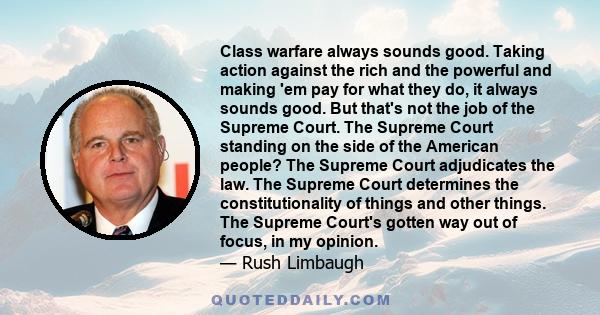 Class warfare always sounds good. Taking action against the rich and the powerful and making 'em pay for what they do, it always sounds good. But that's not the job of the Supreme Court. The Supreme Court standing on the side of the American people? The Supreme Court adjudicates the law. The Supreme Court determines the constitutionality of things and other things. The Supreme Court's gotten way out of focus, in my opinion.
— Rush Limbaugh

QUOTEDDAILY.COM